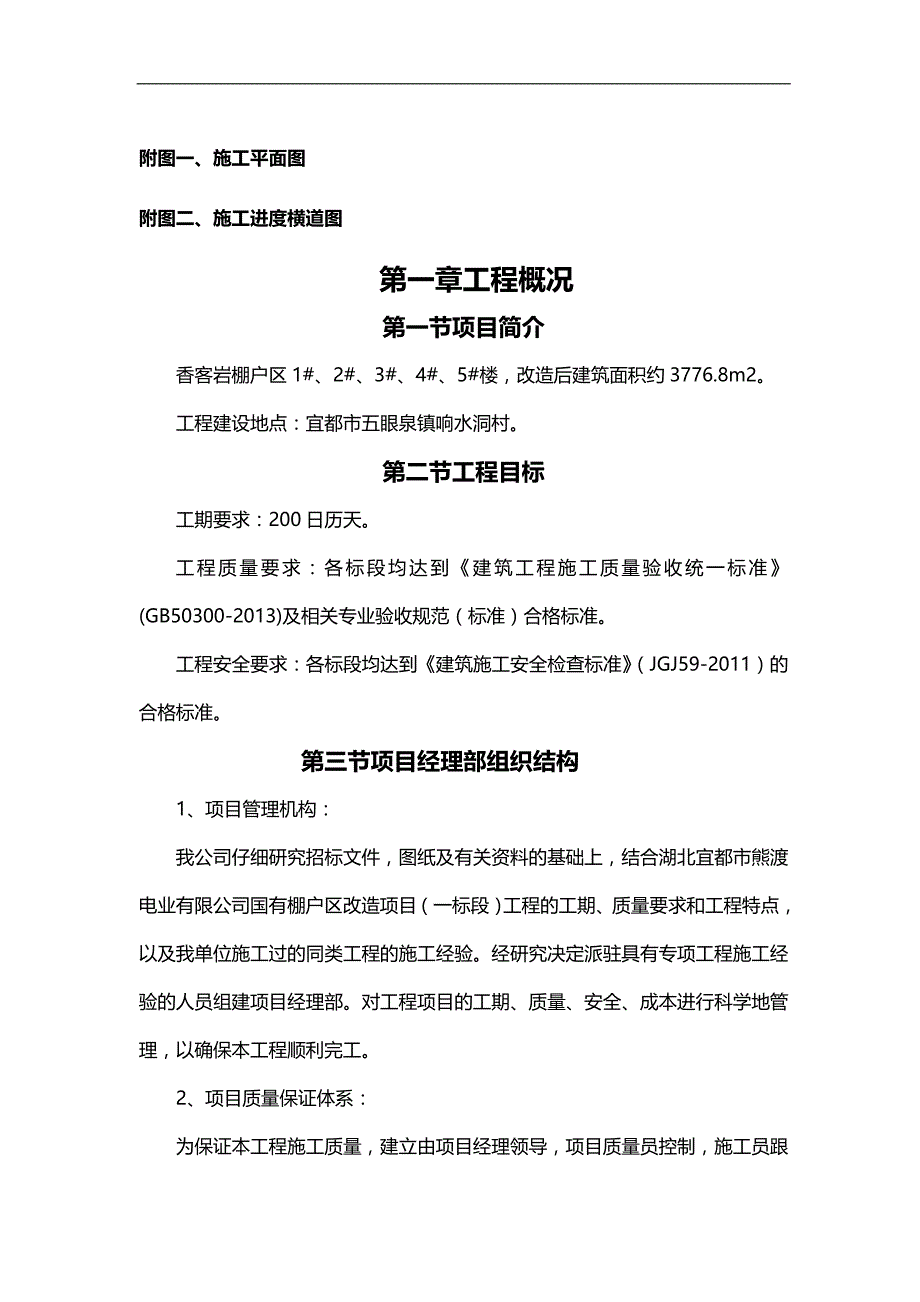 附图一、施工平面图

附图二、施工进度横道图

第一章工程概况

第一节项目简介

香客岩棚户区 1#、2#、3#、4#、5#楼，改造后建筑面积约 3776.8m2。

工程建设地点：宜都市五眼泉镇响水洞村。

第二节工程目标

工期要求：200 日历天。

工程质量要求：各标段均达到《建筑工程施工质量验收统一标准》(GB50300-2013)及相关专业验收规范（标准）合格标准。

工程安全要求：各标段均达到《建筑施工安全检查标准》（JGJ59-2011）的合格标准。

第三节项目经理部组织结构

1、项目管理机构：

我公司仔细研究招标文件，图纸及有关资料的基础上，结合湖北宜都市熊渡电业有限公司国有棚户区改造项目（一标段）工程的工期、质量要求和工程特点，以及我单位施工过的同类工程的施工经验。经研究决定派驻具有专项工程施工经验的人员组建项目经理部。对工程项目的工期、质量、安全、成本进行科学地管理，以确保本工程顺利完工。

2、项目质量保证体系：

为保证本工程施工质量，建立由项目经理领导，项目质量员控制，施工员跟